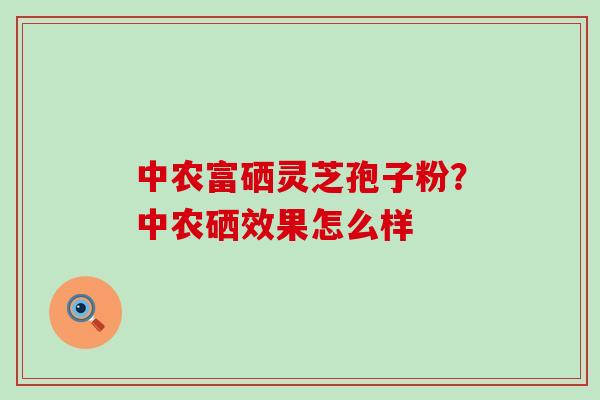 中农富硒灵芝孢子粉?
中农硒效果怎么样